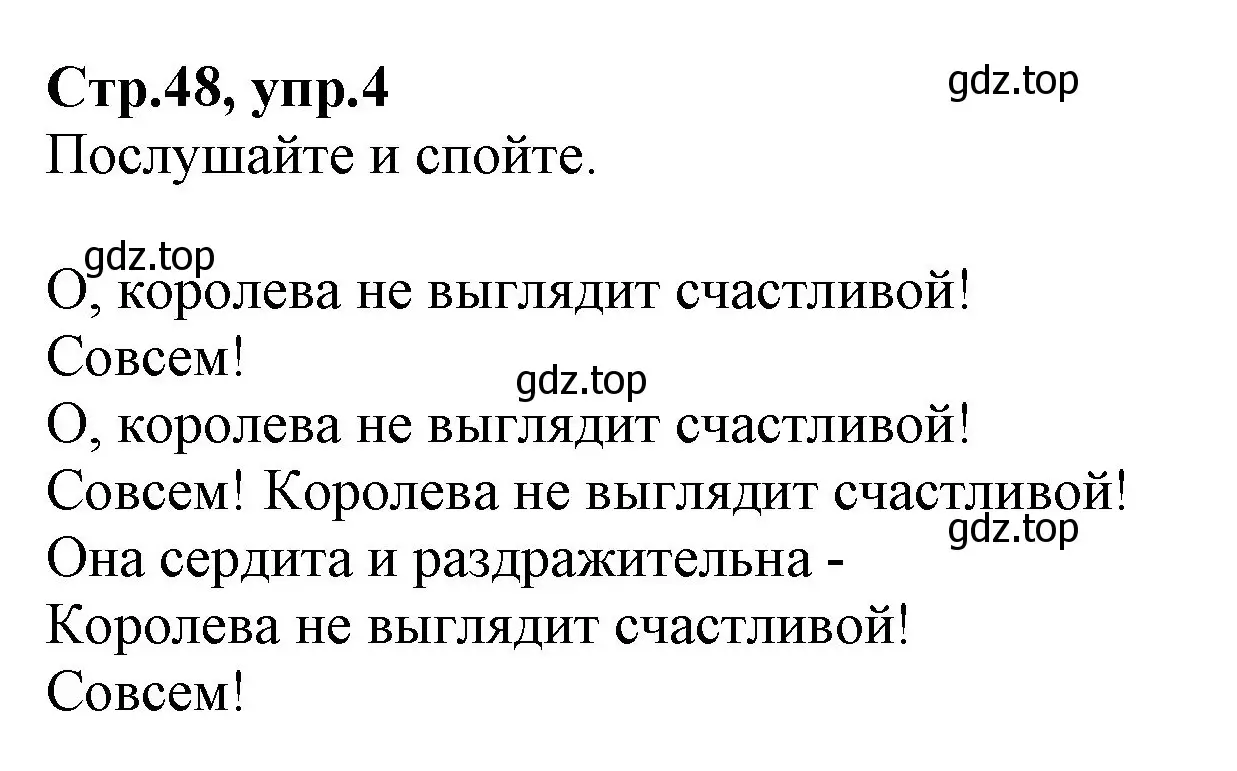 Стр.48, упр.4
gdz.top
Послушайте и спойте.

gdz.top
О, королева не выглядит счастливой!
Совсем!
gdz.top
О, королева не выглядит счастливой!
Совсем! Королева не выглядит счастливой!
gdz.top
Она сердита и раздражительна -
Королева не выглядит счастливой!
Совсем!